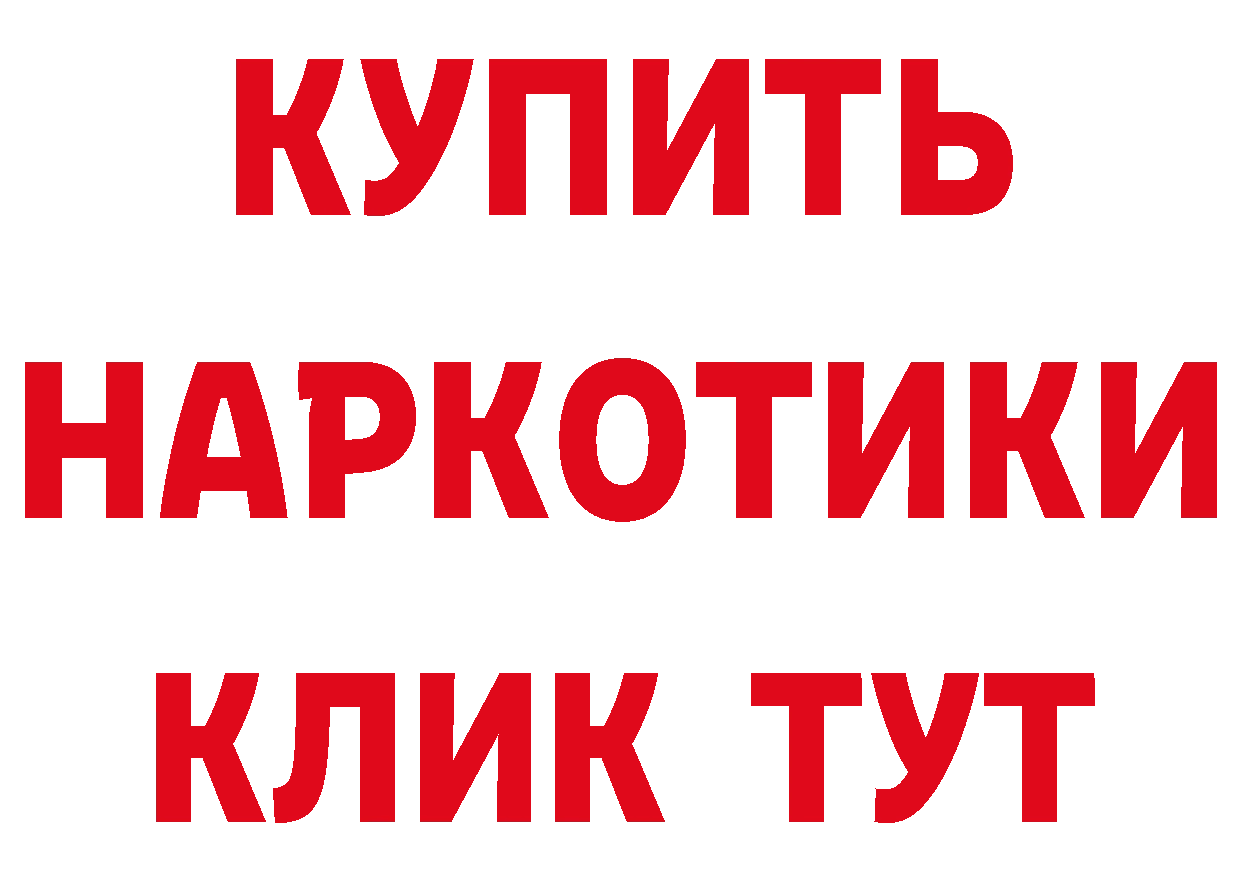 КУПИТЬ НАРКОТИКИ КЛИК ТУТ